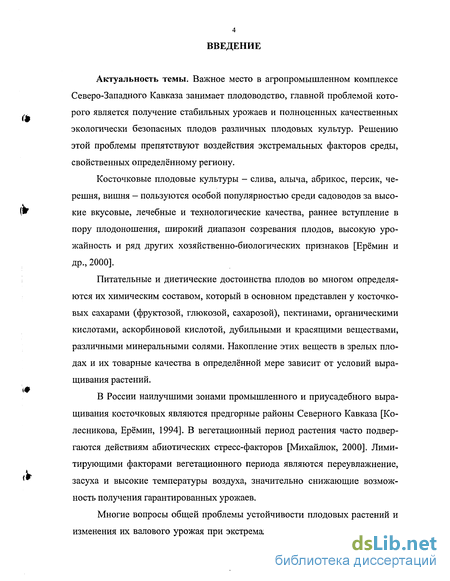 4

ВВЕДЕНИЕ

Актуальность темы. Важное место в агропромышленном комплексе Северо-Западного Кавказа занимает плодоводство, главной проблемой которого является получение стабильных урожаев и полноценных качественных экологически безопасных плодов различных плодовых культур. Решению этой проблемы препятствуют воздействия экстремальных факторов среды, свойственных определённому региону.

Косточковые плодовые культуры – слива, алыча, абрикос, персик, черешня, вишня – пользуются особой популярностью среди садоводов за высокие вкусовые, лечебные и технологические качества, раннее вступление в пору плодоношения, широкий диапазон созревания плодов, высокую урожайность и ряд других хозяйственно-биологических признаков [Ерёмин и др., 2000].

Питательные и диетические достоинства плодов во многом определяются их химическим составом, который в основном представлен у косточковых сахарами (фруктозой, глюкозой, сахарозой), пектинами, органическими кислотами, аскорбиновой кислотой, дубильными и красящими веществами, различными минеральными солями. Накопление этих веществ в зрелых плодах и их товарные качества в определённой мере зависит от условий выращивания растений.

В России наилучшими зонами промышленного и приусадебного выращивания косточковых являются предгорные районы Северного Кавказа [Колесникова, Ерёмин, 1994]. В вегетационный период растения часто подвергаются действиям абиотических стресс-факторов [Михайлюк, 2000]. Лимитирующими факторами вегетационного периода являются переувлажнение, засуха и высокие температуры воздуха, значительно снижающие возможность получения гарантированных урожаев.

Многие вопросы общей проблемы устойчивости плодовых растений и изменения их валового урожая при экстрема

dsLib.net
библиотека диссертаций